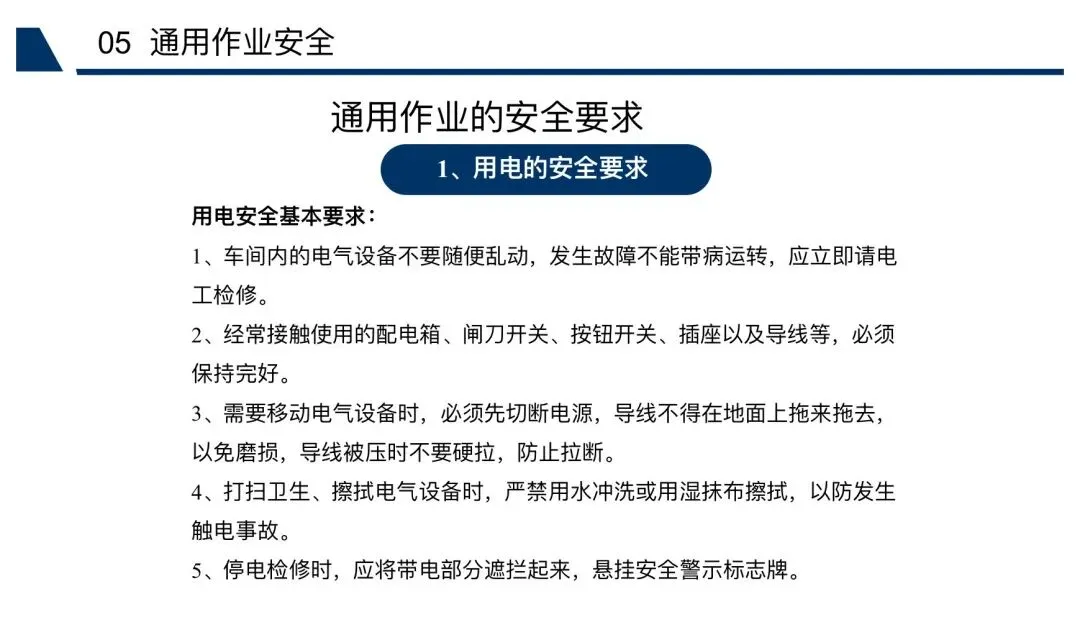 05 通用作业安全

通用作业的安全要求

1、用电的安全要求

用电安全基本要求：

1、车间内的电气设备不要随便乱动，发生故障不能带病运转，应立即请电工检修。

2、经常接触使用的配电箱、闸刀开关、按钮开关、插座以及导线等，必须保持完好。

3、需要移动电气设备时，必须先切断电源，导线不得在地面上拖来拖去，以免磨损，导线被压时不要硬拉，防止拉断。

4、打扫卫生、擦拭电气设备时，严禁用水冲洗或用湿抹布擦拭，以防发生触电事故。

5、停电检修时，应将带电部分遮拦起来，悬挂安全警示标志牌。